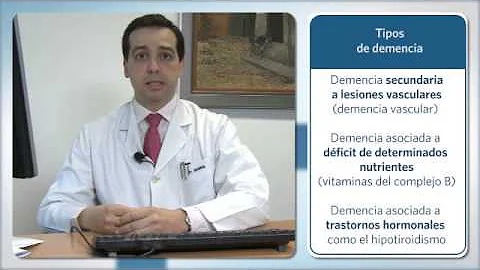 Tipos de demencia

Demencia secundaria a lesiones vasculares (demencia vascular)

Demencia asociada a déficit de determinados nutrientes (vitaminas del complejo B)

Demencia asociada a trastornos hormonales como el hipotiroidismo